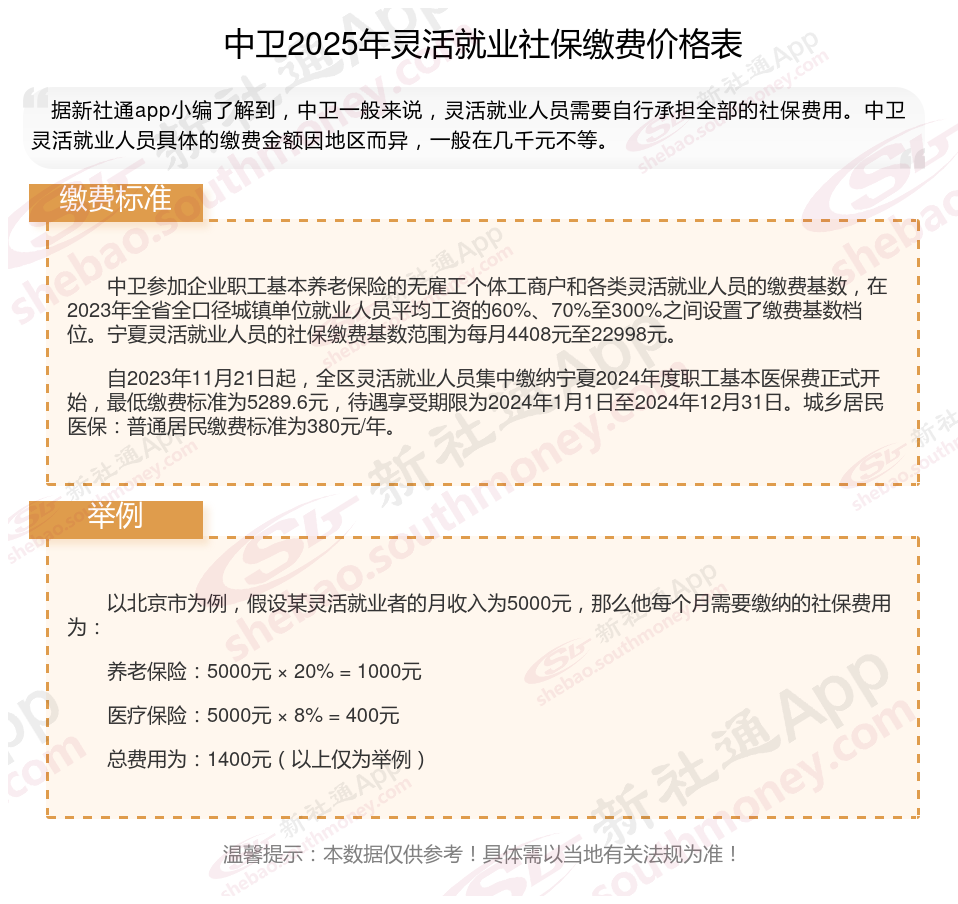 中卫2025年灵活就业社保缴费价格表

据新社通app小编了解到，中卫一般来说，灵活就业人员需要自行承担全部的社保费用。中卫灵活就业人员具体的缴费金额因地区而异，一般在几千元不等。

缴费标准

中卫参加企业职工基本养老保险的无雇工个体工商户和各类灵活就业人员的缴费基数，在2023年全省全口径城镇单位就业人员平均工资的60%、70%至300%之间设置了缴费基数档位。宁夏灵活就业人员的社保缴费基数范围为每月4408元至22998元。

自2023年11月21日起，全区灵活就业人员集中缴纳宁夏2024年度职工基本医保费正式开始，最低缴费标准为5289.6元，待遇享受期限为2024年1月1日至2024年12月31日。城乡居民医保：普通居民缴费标准为380元/年。

举例

以北京市为例，假设某灵活就业者的月收入为5000元，那么他每个月需要缴纳的社保费用为：

养老保险：5000元 × 20% = 1000元

医疗保险：5000元 × 8% = 400元

总费用为：1400元（以上仅为举例）

温馨提示：本数据仅供参考！具体需以当地有关法规为准！

新社通App shebao.southmoney.com